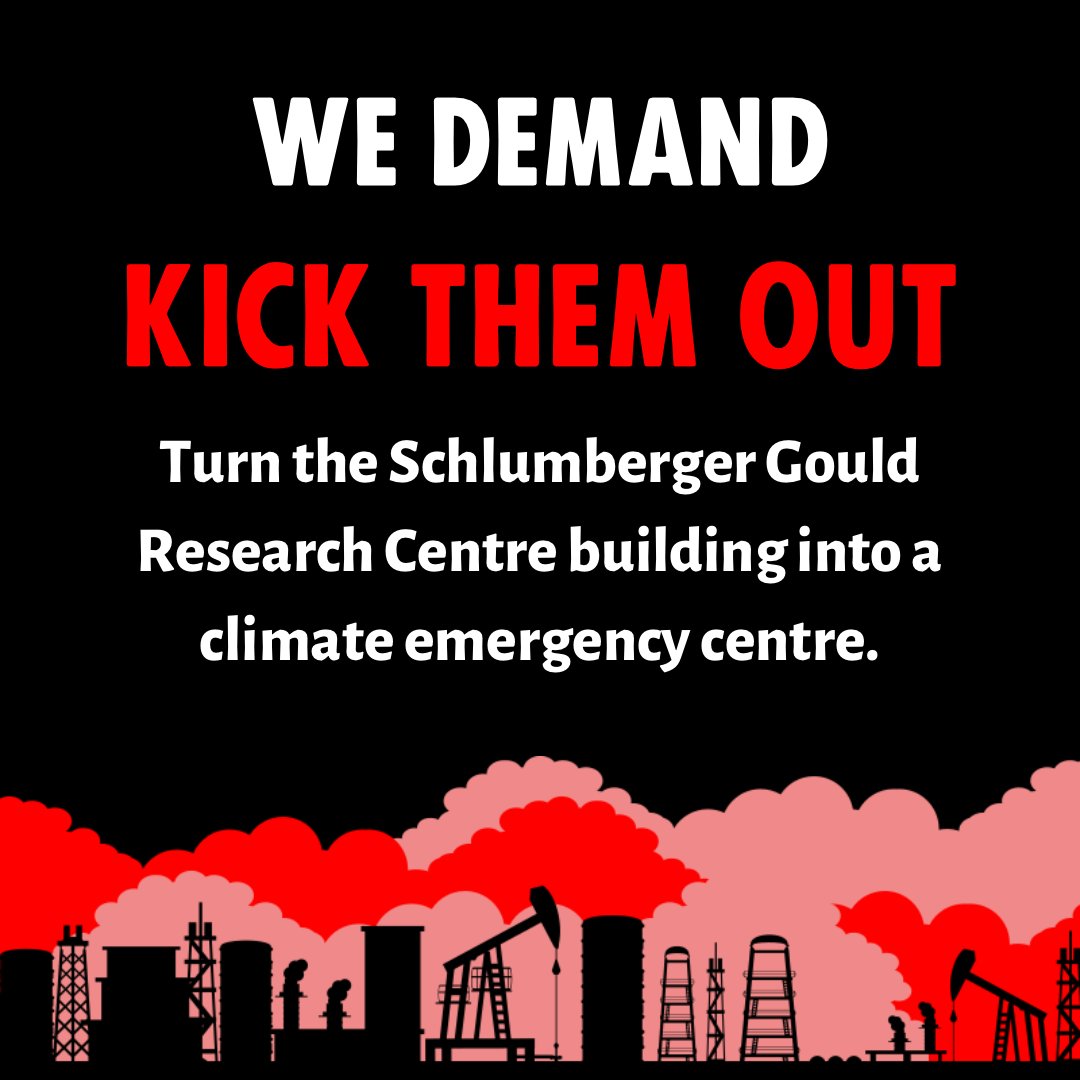 WE DEMAND

KICK THEM OUT

Turn the Schlumberger Gould Research Centre building into a climate emergency centre.